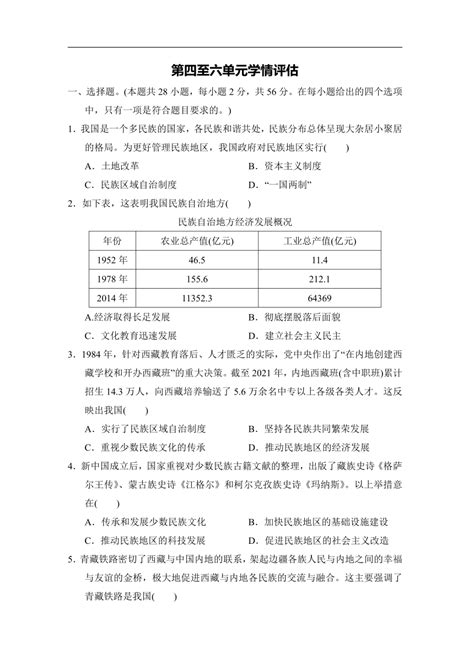 第四至六单元学情评估

一、选择题。(本题共 28 小题，每小题 2 分，共 56 分。在每小题给出的四个选项中，只有一项是符合题目要求的。)

1. 我国是一个多民族的国家，各民族和谐共处，民族分布总体呈现大杂居小聚居的格局。为更好管理民族地区，我国政府对民族地区实行(　　)

A. 土地改革　　B. 资本主义制度

C. 民族区域自治制度　　D. “一国两制”

2. 如下表，这表明我国民族自治地方(　　)

民族自治地方经济发展概况

| 年份 | 农业总产值(亿元) | 工业总产值(亿元) |
|---|---|---|
| 1952 年 | 46.5 | 11.4 |
| 1978 年 | 155.6 | 212.1 |
| 2014 年 | 11352.3 | 64369 |

A.经济取得长足发展　　B. 彻底摆脱落后面貌

C. 文化教育迅速发展　　D. 建立社会主义民主

3. 1984 年，针对西藏教育落后、人才匮乏的实际，党中央作出了“在内地创建西藏学校和开办西藏班”的重大决策。截至 2021 年，内地西藏班(含中职班)累计招生 14.3 万人，向西藏培养输送了 5.6 万余名中专以上各级各类人才。这反映出我国(　　)

A. 实行了民族区域自治制度　　B. 坚持各民族共同繁荣发展

C. 重视少数民族文化的传承　　D. 推动民族地区的经济发展

4. 新中国成立后，国家重视对少数民族古籍文献的整理，出版了藏族史诗《格萨尔王传》、蒙古族史诗《江格尔》和柯尔克孜族史诗《玛纳斯》。以上举措意在(　　)

A. 传承和发展少数民族文化　　B. 加快民族地区的基础设施建设

C. 推动民族地区的科技发展　　D. 促进民族地区的社会主义改造

5. 青藏铁路密切了西藏与中国内地的联系，架起边疆各族人民与内地之间的幸福与友谊的金桥，极大地促进西藏与内地各民族的交流与融合。这主要强调了青藏铁路是我国(　　)